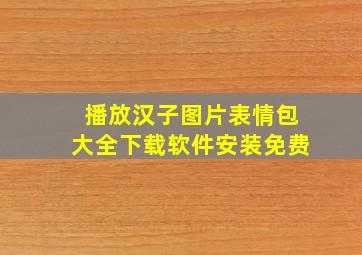 播放汉子图片表情包
大全下载软件安装免费